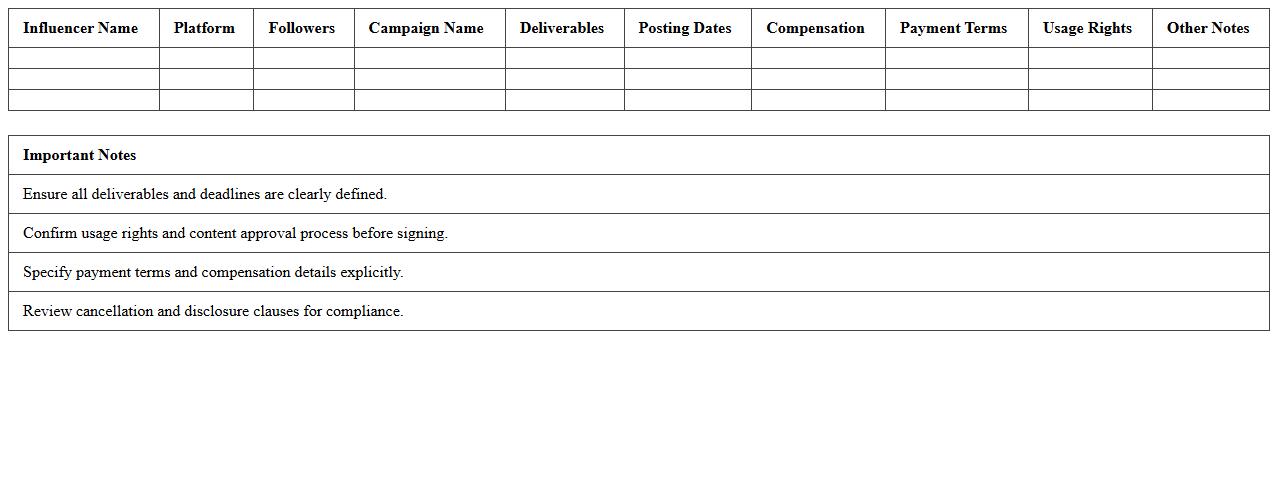 | Influencer Name | Platform | Followers | Campaign Name | Deliverables | Posting Dates | Compensation | Payment Terms | Usage Rights | Other Notes |
|---|---|---|---|---|---|---|---|---|---|
| | | | | | | | | | |
| | | | | | | | | | |
| | | | | | | | | | |

| Important Notes |
|---|
| Ensure all deliverables and deadlines are clearly defined. |
| Confirm usage rights and content approval process before signing. |
| Specify payment terms and compensation details explicitly. |
| Review cancellation and disclosure clauses for compliance. |